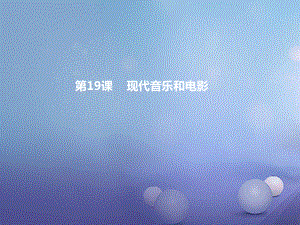 第19课　现代音乐和电影